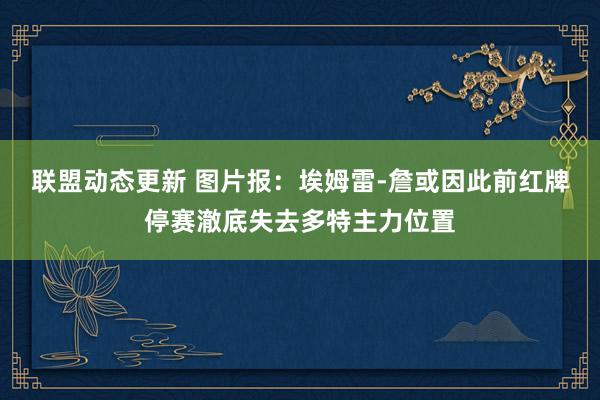 联盟动态更新 图片报：埃姆雷-詹或因此前红牌停赛澈底失去多特主力位置